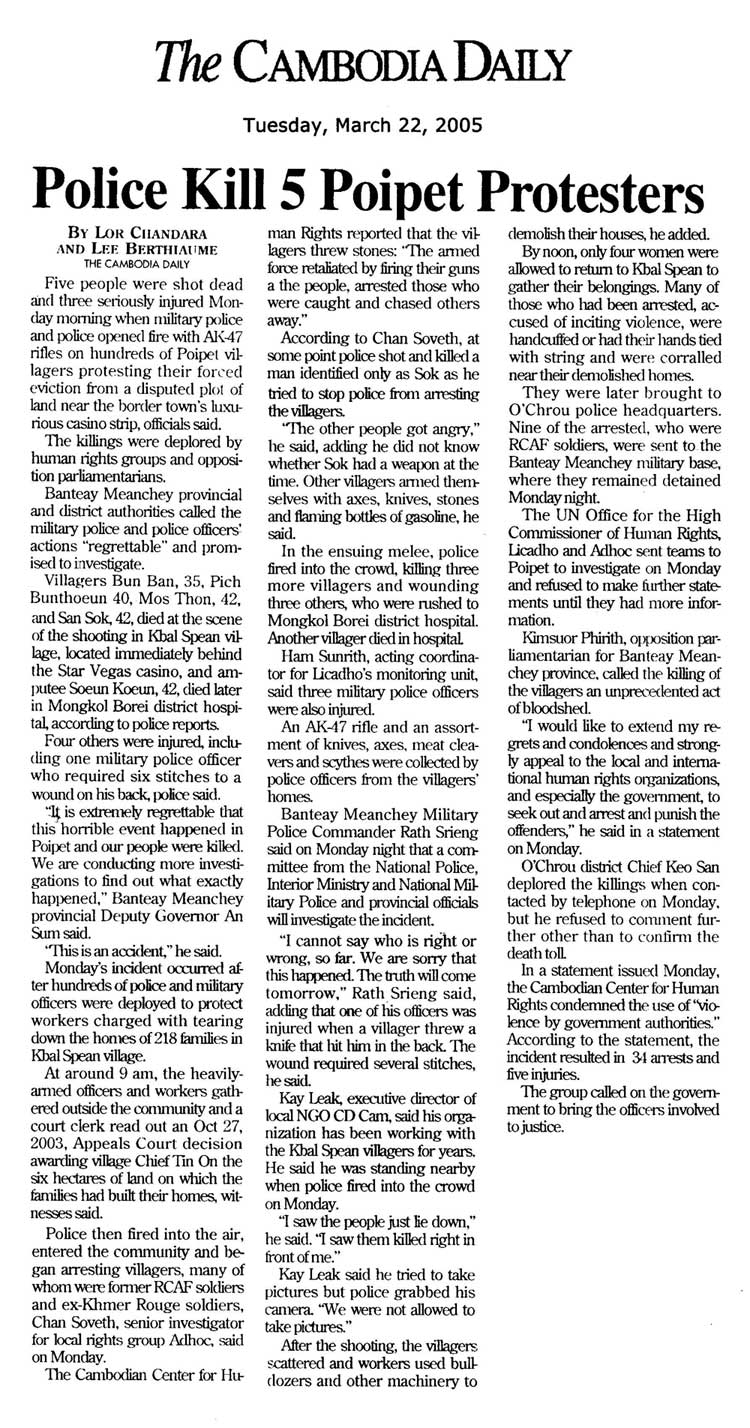 The CAMBODIA DAILY

Tuesday, March 22, 2005

Police Kill 5 Poipet Protesters

BY LOR CHANDARA AND LEE BERTHIAUME
THE CAMBODIA DAILY

Five people were shot dead and three seriously injured Monday morning when military police and police opened fire with AK-47 rifles on hundreds of Poipet villagers protesting their forced eviction from a disputed plot of land near the border town's luxurious casino strip, officials said.

The killings were deplored by human rights groups and opposition parliamentarians.

Banteay Meanchey provincial and district authorities called the military police and police officers' actions "regrettable" and promised to investigate.

Villagers Bun Ban, 35, Pich Bunthoeun 40, Mos Thon, 42, and San Sok, 42, died at the scene of the shooting in Kbal Spean village, located immediately behind the Star Vegas casino, and amputee Soeun Koeun, 42, died later in Mongkol Borei district hospital, according to police reports.

Four others were injured, including one military police officer who required six stitches to a wound on his back, police said.

"It is extremely regrettable that this horrible event happened in Poipet and our people were killed. We are conducting more investigations to find out what exactly happened," Banteay Meanchey provincial Deputy Governor An Sum said.

"This is an accident," he said.

Monday's incident occurred after hundreds of police and military officers were deployed to protect workers charged with tearing down the homes of 218 families in Kbal Spean village.

At around 9 am, the heavily-armed officers and workers gathered outside the community and a court clerk read out an Oct 27, 2003, Appeals Court decision awarding village Chief Tin On the six hectares of land on which the families had built their homes, witnesses said.

Police then fired into the air, entered the community and began arresting villagers, many of whom were former RCAF soldiers and ex-Khmer Rouge soldiers, Chan Soveth, senior investigator for local rights group Adhoc, said on Monday.

The Cambodian Center for Human Rights reported that the villagers threw stones: "The armed force retaliated by firing their guns a the people, arrested those who were caught and chased others away."

According to Chan Soveth, at some point police shot and killed a man identified only as Sok as he tried to stop police from arresting the villagers.

"The other people got angry," he said, adding he did not know whether Sok had a weapon at the time. Other villagers armed themselves with axes, knives, stones and flaming bottles of gasoline, he said.

In the ensuing melee, police fired into the crowd, killing three more villagers and wounding three others, who were rushed to Mongkol Borei district hospital. Another villager died in hospital.

Ham Sunrith, acting coordinator for Licadho's monitoring unit, said three military police officers were also injured.

An AK-47 rifle and an assortment of knives, axes, meat cleavers and scythes were collected by police officers from the villagers' homes.

Banteay Meanchey Military Police Commander Rath Srieng said on Monday night that a committee from the National Police, Interior Ministry and National Military Police and provincial officials will investigate the incident.

"I cannot say who is right or wrong, so far. We are sorry that this happened. The truth will come tomorrow," Rath Srieng said, adding that one of his officers was injured when a villager threw a knife that hit him in the back. The wound required several stitches, he said.

Kay Leak, executive director of local NGO CD Cam, said his organization has been working with the Kbal Spean villagers for years. He said he was standing nearby when police fired into the crowd on Monday.

"I saw the people just lie down," he said. "I saw them killed right in front of me."

Kay Leak said he tried to take pictures but police grabbed his camera. "We were not allowed to take pictures."

After the shooting, the villagers scattered and workers used bulldozers and other machinery to demolish their houses, he added.

By noon, only four women were allowed to return to Kbal Spean to gather their belongings. Many of those who had been arrested, accused of inciting violence, were handcuffed or had their hands tied with string and were corralled near their demolished homes.

They were later brought to O'Chrou police headquarters. Nine of the arrested, who were RCAF soldiers, were sent to the Banteay Meanchey military base, where they remained detained Monday night.

The UN Office for the High Commissioner of Human Rights, Licadho and Adhoc sent teams to Poipet to investigate on Monday and refused to make further statements until they had more information.

Kimsuor Phirith, opposition parliamentarian for Banteay Meanchey province, called the killing of the villagers an unprecedented act of bloodshed.

"I would like to extend my regrets and condolences and strongly appeal to the local and international human rights organizations, and especially the government, to seek out and arrest and punish the offenders," he said in a statement on Monday.

O'Chrou district Chief Keo San deplored the killings when contacted by telephone on Monday, but he refused to comment further other than to confirm the death toll.

In a statement issued Monday, the Cambodian Center for Human Rights condemned the use of "violence by government authorities." According to the statement, the incident resulted in 34 arrests and five injuries.

The group called on the government to bring the officers involved to justice.